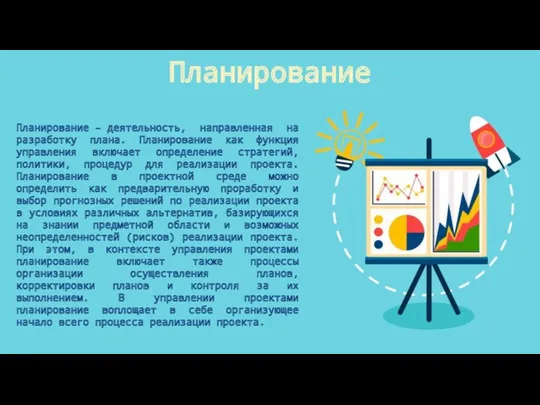 Планирование

Планирование – деятельность, направленная на разработку плана. Планирование как функция управления включает определение стратегий, политики, процедур для реализации проекта. Планирование в проектной среде можно определить как предварительную проработку и выбор прогнозных решений по реализации проекта в условиях различных альтернатив, базирующихся на знании предметной области и возможных неопределенностей (рисков) реализации проекта. При этом, в контексте управления проектами планирование включает также процессы организации осуществления планов, корректировки планов и контроля за их выполнением. В управлении проектами планирование воплощает в себе организующее начало всего процесса реализации проекта.